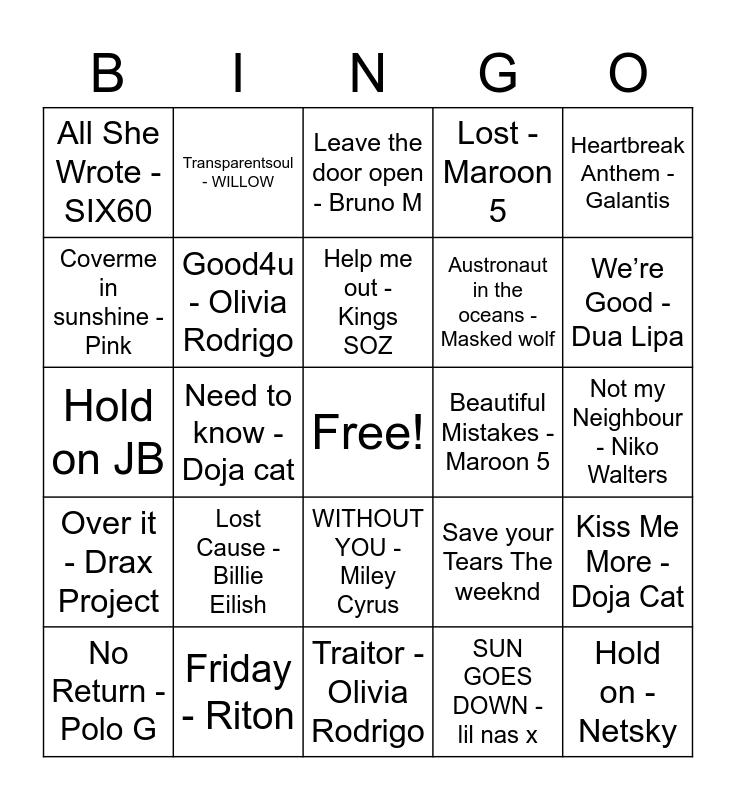 | B | I | N | G | O |
|---|---|---|---|---|
| All She Wrote - SIX60 | Transparentsoul - WILLOW | Leave the door open - Bruno M | Lost - Maroon 5 | Heartbreak Anthem - Galantis |
| Coverme in sunshine - Pink | Good4u - Olivia Rodrigo | Help me out - Kings SOZ | Austronaut in the oceans - Masked wolf | We're Good - Dua Lipa |
| Hold on JB | Need to know - Doja cat | Free! | Beautiful Mistakes - Maroon 5 | Not my Neighbour - Niko Walters |
| Over it - Drax Project | Lost Cause - Billie Eilish | WITHOUT YOU - Miley Cyrus | Save your Tears The weeknd | Kiss Me More - Doja Cat |
| No Return - Polo G | Friday - Riton | Traitor - Olivia Rodrigo | SUN GOES DOWN - lil nas x | Hold on - Netsky |